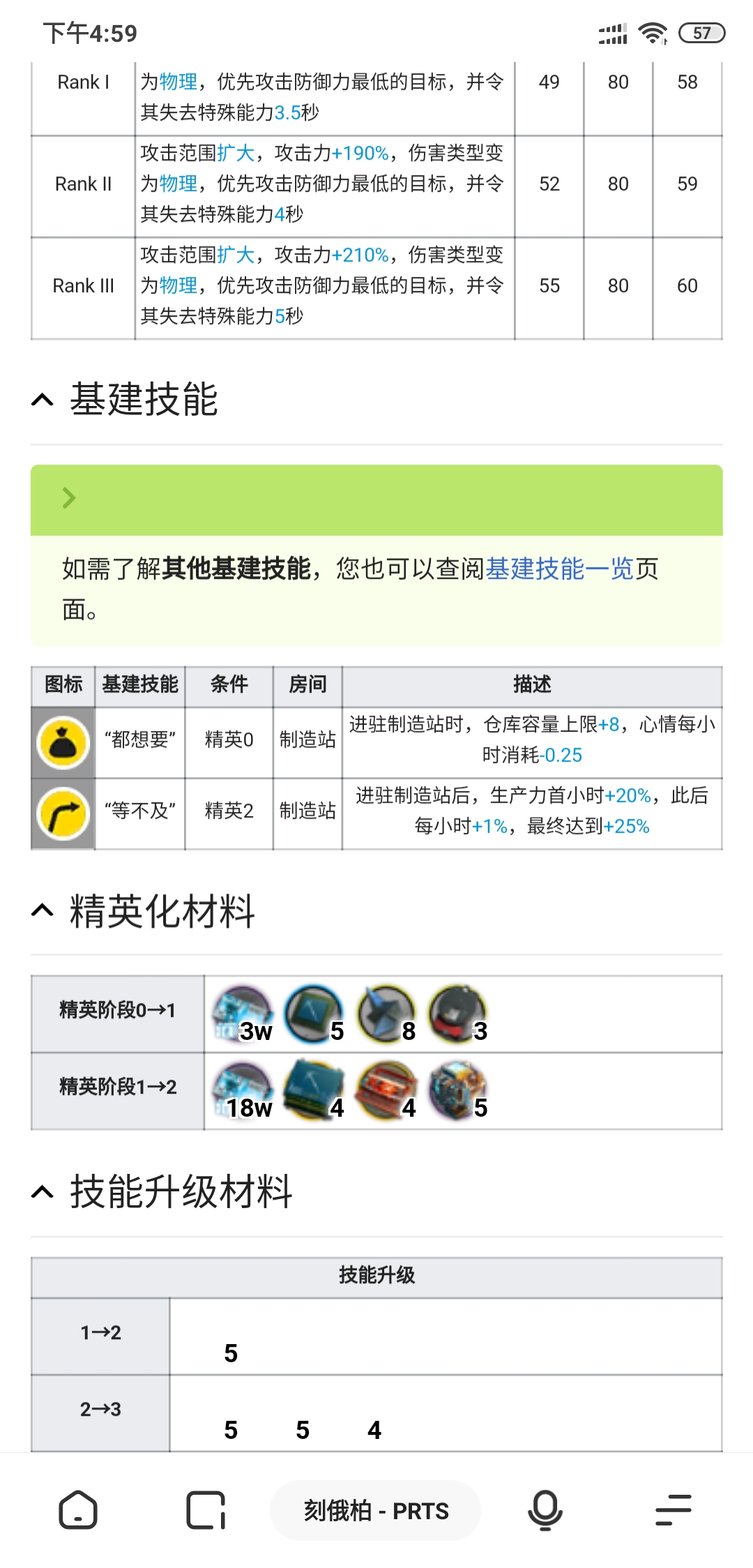 下午4:59

57

| Rank I | 为物理，优先攻击防御力最低的目标，并令其失去特殊能力3.5秒 | 49 | 80 | 58 |
|---|---|---|---|---|
| Rank II | 攻击范围扩大，攻击力+190%，伤害类型变为物理，优先攻击防御力最低的目标，并令其失去特殊能力4秒 | 52 | 80 | 59 |
| Rank III | 攻击范围扩大，攻击力+210%，伤害类型变为物理，优先攻击防御力最低的目标，并令其失去特殊能力5秒 | 55 | 80 | 60 |

基建技能

如需了解其他基建技能，您也可以查阅基建技能一览页面。

| 图标 | 基建技能 | 条件 | 房间 | 描述 |
|---|---|---|---|---|
| | “都想要” | 精英0 | 制造站 | 进驻制造站时，仓库容量上限+8，心情每小时消耗-0.25 |
| | “等不及” | 精英2 | 制造站 | 进驻制造站后，生产力首小时+20%，此后每小时+1%，最终达到+25% |

精英化材料

| 精英阶段0→1 | 3w 5 8 3 |
|---|---|
| 精英阶段1→2 | 18w 4 4 5 |

技能升级材料

| 技能升级 | |
|---|---|
| 1→2 | 5 |
| 2→3 | 5 5 4 |

刻俄柏 - PRTS